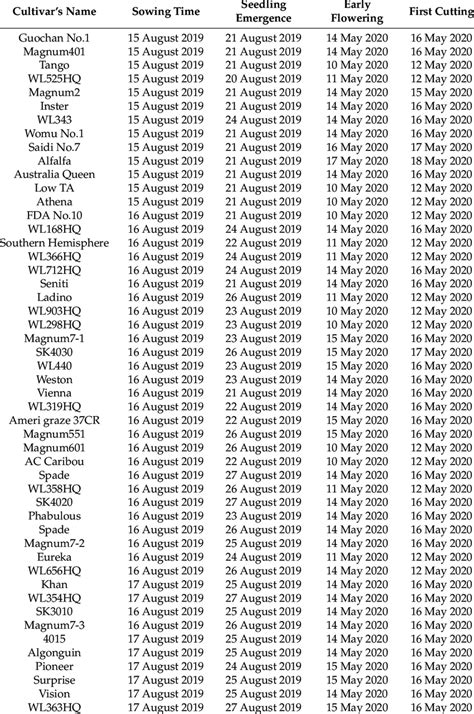 | Cultivar's Name | Sowing Time | Seedling Emergence | Early Flowering | First Cutting |
|---|---|---|---|---|
| Guochan No.1 | 15 August 2019 | 21 August 2019 | 14 May 2020 | 16 May 2020 |
| Magnum401 | 15 August 2019 | 21 August 2019 | 14 May 2020 | 16 May 2020 |
| Tango | 15 August 2019 | 21 August 2019 | 10 May 2020 | 12 May 2020 |
| WL525HQ | 15 August 2019 | 20 August 2019 | 11 May 2020 | 12 May 2020 |
| Magnum2 | 15 August 2019 | 21 August 2019 | 14 May 2020 | 15 May 2020 |
| Inster | 15 August 2019 | 21 August 2019 | 14 May 2020 | 16 May 2020 |
| WL343 | 15 August 2019 | 24 August 2019 | 14 May 2020 | 16 May 2020 |
| Womu No.1 | 15 August 2019 | 21 August 2019 | 14 May 2020 | 16 May 2020 |
| Saidi No.7 | 15 August 2019 | 21 August 2019 | 16 May 2020 | 17 May 2020 |
| Alfalfa | 15 August 2019 | 21 August 2019 | 17 May 2020 | 18 May 2020 |
| Australia Queen | 15 August 2019 | 21 August 2019 | 14 May 2020 | 16 May 2020 |
| Low TA | 15 August 2019 | 21 August 2019 | 10 May 2020 | 12 May 2020 |
| Athena | 15 August 2019 | 21 August 2019 | 10 May 2020 | 12 May 2020 |
| FDA No.10 | 16 August 2019 | 21 August 2019 | 10 May 2020 | 12 May 2020 |
| WL168HQ | 16 August 2019 | 24 August 2019 | 14 May 2020 | 16 May 2020 |
| Southern Hemisphere | 16 August 2019 | 22 August 2019 | 11 May 2020 | 12 May 2020 |
| WL366HQ | 16 August 2019 | 24 August 2019 | 11 May 2020 | 12 May 2020 |
| WL712HQ | 16 August 2019 | 24 August 2019 | 14 May 2020 | 16 May 2020 |
| Seniti | 16 August 2019 | 21 August 2019 | 14 May 2020 | 16 May 2020 |
| Ladino | 16 August 2019 | 26 August 2019 | 11 May 2020 | 12 May 2020 |
| WL903HQ | 16 August 2019 | 23 August 2019 | 10 May 2020 | 12 May 2020 |
| WL298HQ | 16 August 2019 | 23 August 2019 | 10 May 2020 | 12 May 2020 |
| Magnum7-1 | 16 August 2019 | 23 August 2019 | 15 May 2020 | 16 May 2020 |
| SK4030 | 16 August 2019 | 26 August 2019 | 15 May 2020 | 17 May 2020 |
| WL440 | 16 August 2019 | 23 August 2019 | 15 May 2020 | 16 May 2020 |
| Weston | 16 August 2019 | 23 August 2019 | 14 May 2020 | 16 May 2020 |
| Vienna | 16 August 2019 | 21 August 2019 | 14 May 2020 | 16 May 2020 |
| WL319HQ | 16 August 2019 | 22 August 2019 | 14 May 2020 | 16 May 2020 |
| Ameri graze 37CR | 16 August 2019 | 22 August 2019 | 15 May 2020 | 16 May 2020 |
| Magnum551 | 16 August 2019 | 26 August 2019 | 15 May 2020 | 16 May 2020 |
| Magnum601 | 16 August 2019 | 26 August 2019 | 10 May 2020 | 12 May 2020 |
| AC Caribou | 16 August 2019 | 22 August 2019 | 10 May 2020 | 12 May 2020 |
| Spade | 16 August 2019 | 27 August 2019 | 14 May 2020 | 16 May 2020 |
| WL358HQ | 16 August 2019 | 26 August 2019 | 11 May 2020 | 12 May 2020 |
| SK4020 | 16 August 2019 | 27 August 2019 | 14 May 2020 | 16 May 2020 |
| Phabulous | 16 August 2019 | 23 August 2019 | 14 May 2020 | 16 May 2020 |
| Spade | 16 August 2019 | 26 August 2019 | 14 May 2020 | 16 May 2020 |
| Magnum7-2 | 16 August 2019 | 25 August 2019 | 14 May 2020 | 16 May 2020 |
| Eureka | 16 August 2019 | 24 August 2019 | 11 May 2020 | 12 May 2020 |
| WL656HQ | 16 August 2019 | 26 August 2019 | 14 May 2020 | 12 May 2020 |
| Khan | 17 August 2019 | 25 August 2019 | 14 May 2020 | 16 May 2020 |
| WL354HQ | 17 August 2019 | 27 August 2019 | 14 May 2020 | 16 May 2020 |
| SK3010 | 16 August 2019 | 25 August 2019 | 14 May 2020 | 16 May 2020 |
| Magnum7-3 | 16 August 2019 | 26 August 2019 | 14 May 2020 | 16 May 2020 |
| 4015 | 17 August 2019 | 25 August 2019 | 14 May 2020 | 16 May 2020 |
| Algonguin | 17 August 2019 | 25 August 2019 | 14 May 2020 | 16 May 2020 |
| Pioneer | 17 August 2019 | 24 August 2019 | 15 May 2020 | 16 May 2020 |
| Surprise | 17 August 2019 | 25 August 2019 | 15 May 2020 | 16 May 2020 |
| Vision | 17 August 2019 | 25 August 2019 | 14 May 2020 | 16 May 2020 |
| WL363HQ | 17 August 2019 | 27 August 2019 | 15 May 2020 | 16 May 2020 |